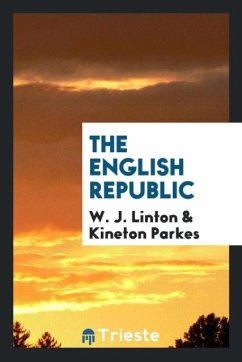 THE ENGLISH REPUBLIC

W. J. Linton & Kineton Parkes

Trieste